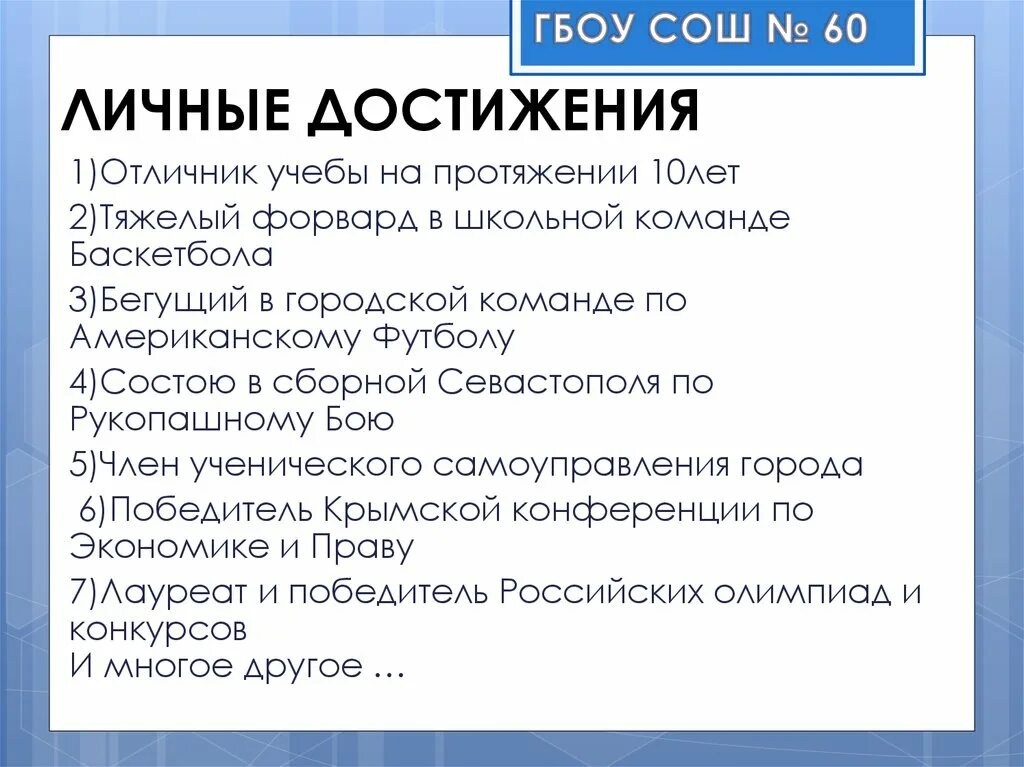 ГБОУ СОШ № 60

ЛИЧНЫЕ ДОСТИЖЕНИЯ

1)Отличник учебы на протяжении 10лет
2)Тяжелый форвард в школьной команде Баскетбола
3)Бегущий в городской команде по Американскому Футболу
4)Состою в сборной Севастополя по Рукопашному Бою
5)Член ученического самоуправления города
6)Победитель Крымской конференции по Экономике и Праву
7)Лауреат и победитель Российских олимпиад и конкурсов
И многое другое …